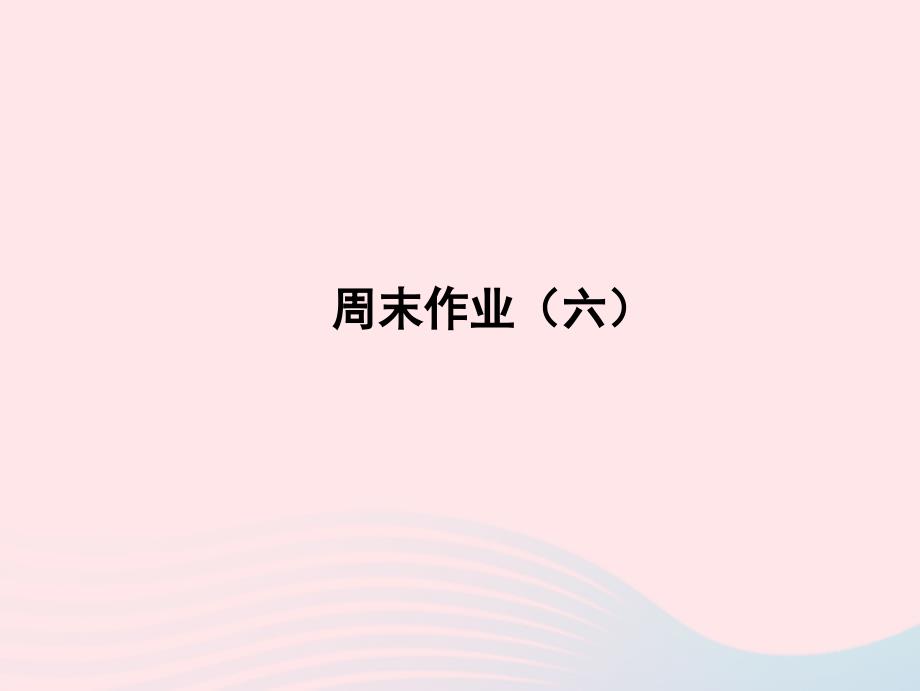 周末作业（六）